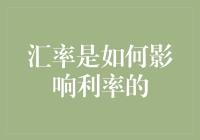 汇率是如何影响利率的